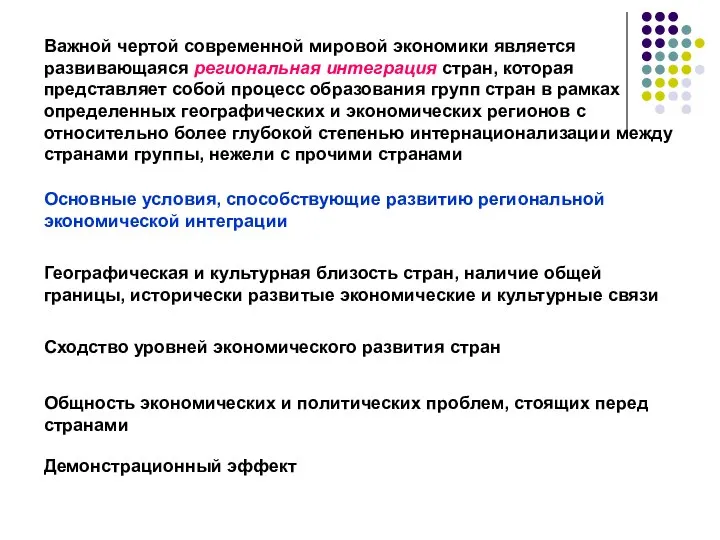 Важной чертой современной мировой экономики является развивающаяся региональная интеграция стран, которая представляет собой процесс образования групп стран в рамках определенных географических и экономических регионов с относительно более глубокой степенью интернационализации между странами группы, нежели с прочими странами

Основные условия, способствующие развитию региональной экономической интеграции

Географическая и культурная близость стран, наличие общей границы, исторически развитые экономические и культурные связи

Сходство уровней экономического развития стран

Общность экономических и политических проблем, стоящих перед странами

Демонстрационный эффект